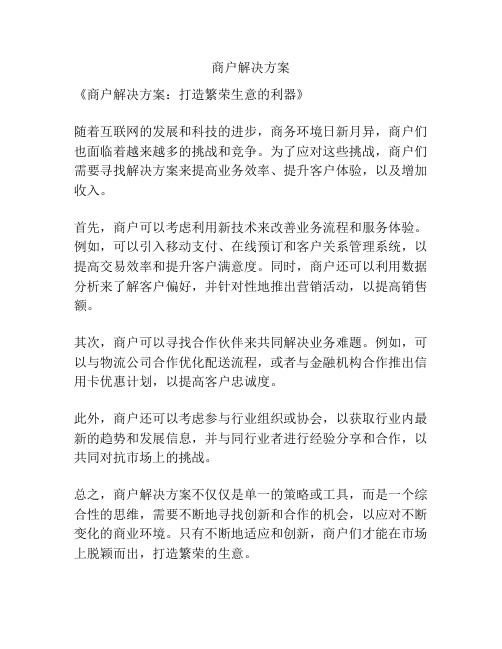 商户解决方案

《商户解决方案：打造繁荣生意的利器》

随着互联网的发展和科技的进步，商务环境日新月异，商户们也面临着越来越多的挑战和竞争。为了应对这些挑战，商户们需要寻找解决方案来提高业务效率、提升客户体验，以及增加收入。

首先，商户可以考虑利用新技术来改善业务流程和服务体验。例如，可以引入移动支付、在线预订和客户关系管理系统，以提高交易效率和提升客户满意度。同时，商户还可以利用数据分析来了解客户偏好，并针对性地推出营销活动，以提高销售额。

其次，商户可以寻找合作伙伴来共同解决业务难题。例如，可以与物流公司合作优化配送流程，或者与金融机构合作推出信用卡优惠计划，以提高客户忠诚度。

此外，商户还可以考虑参与行业组织或协会，以获取行业内最新的趋势和发展信息，并与同行业者进行经验分享和合作，以共同对抗市场上的挑战。

总之，商户解决方案不仅仅是单一的策略或工具，而是一个综合性的思维，需要不断地寻找创新和合作的机会，以应对不断变化的商业环境。只有不断地适应和创新，商户们才能在市场上脱颖而出，打造繁荣的生意。